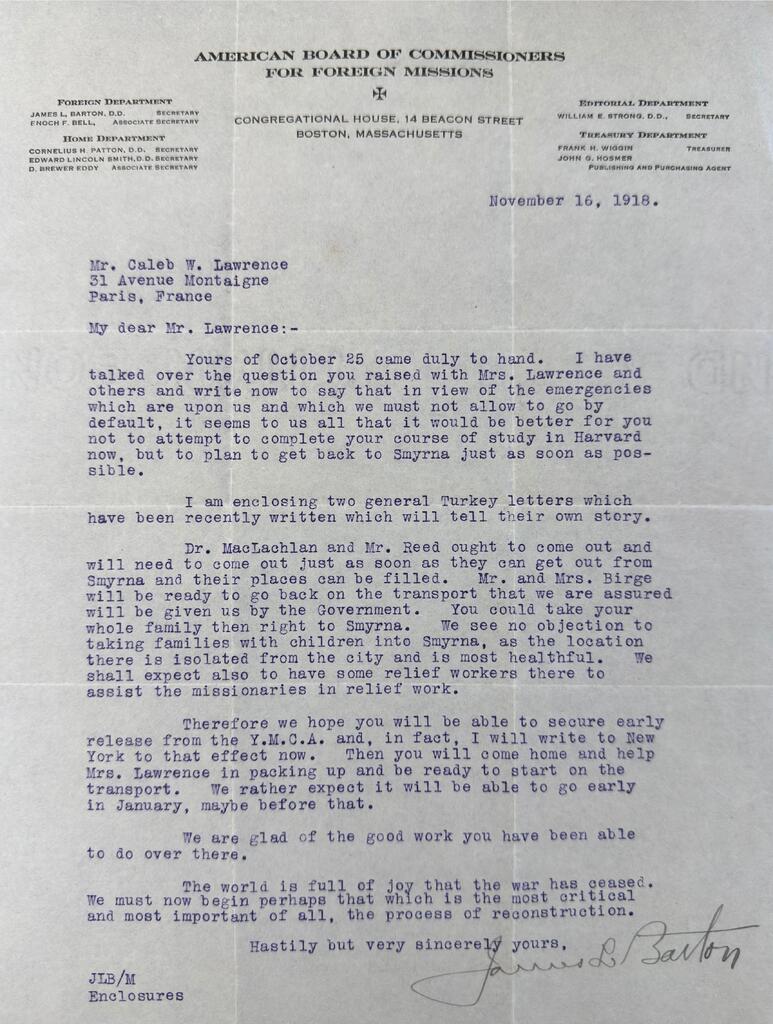 AMERICAN BOARD OF COMMISSIONERS
FOR FOREIGN MISSIONS

FOREIGN DEPARTMENT
JAMES L. BARTON, D.D. SECRETARY
ENOCH F. BELL, ASSOCIATE SECRETARY

HOME DEPARTMENT
CORNELIUS H. PATTON, D.D. SECRETARY
EDWARD LINCOLN SMITH, D.D. SECRETARY
D. BREWER EDDY ASSOCIATE SECRETARY

CONGREGATIONAL HOUSE, 14 BEACON STREET
BOSTON, MASSACHUSETTS

EDITORIAL DEPARTMENT
WILLIAM E. STRONG, D.D., SECRETARY

TREASURY DEPARTMENT
FRANK H. WIGGIN TREASURER
JOHN G. HOSMER PUBLISHING AND PURCHASING AGENT

November 16, 1918.

Mr. Caleb W. Lawrence
31 Avenue Montaigne
Paris, France

My dear Mr. Lawrence:-

Yours of October 25 came duly to hand. I have talked over the question you raised with Mrs. Lawrence and others and write now to say that in view of the emergencies which are upon us and which we must not allow to go by default, it seems to us all that it would be better for you not to attempt to complete your course of study in Harvard now, but to plan to get back to Smyrna just as soon as possible.

I am enclosing two general Turkey letters which have been recently written which will tell their own story.

Dr. MacLachlan and Mr. Reed ought to come out and will need to come out just as soon as they can get out from Smyrna and their places can be filled. Mr. and Mrs. Birge will be ready to go back on the transport that we are assured will be given us by the Government. You could take your whole family then right to Smyrna. We see no objection to taking families with children into Smyrna, as the location there is isolated from the city and is most healthful. We shall expect also to have some relief workers there to assist the missionaries in relief work.

Therefore we hope you will be able to secure early release from the Y.M.C.A. and, in fact, I will write to New York to that effect now. Then you will come home and help Mrs. Lawrence in packing up and be ready to start on the transport. We rather expect it will be able to go early in January, maybe before that.

We are glad of the good work you have been able to do over there.

The world is full of joy that the war has ceased. We must now begin perhaps that which is the most critical and most important of all, the process of reconstruction.

Hastily but very sincerely yours,

James L. Barton

JLB/M
Enclosures